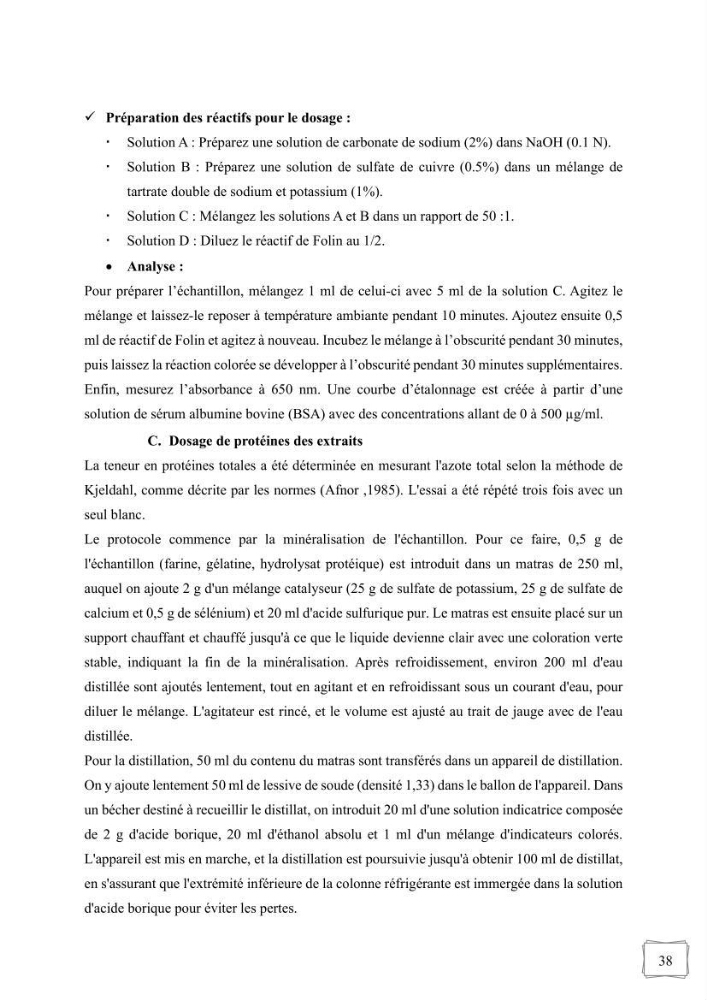 ✓ Préparation des réactifs pour le dosage :

• Solution A : Préparez une solution de carbonate de sodium (2%) dans NaOH (0.1 N).

• Solution B : Préparez une solution de sulfate de cuivre (0.5%) dans un mélange de tartrate double de sodium et potassium (1%).

• Solution C : Mélangez les solutions A et B dans un rapport de 50 :1.

• Solution D : Diluez le réactif de Folin au 1/2.

• Analyse :

Pour préparer l'échantillon, mélangez 1 ml de celui-ci avec 5 ml de la solution C. Agitez le mélange et laissez-le reposer à température ambiante pendant 10 minutes. Ajoutez ensuite 0,5 ml de réactif de Folin et agitez à nouveau. Incubez le mélange à l'obscurité pendant 30 minutes, puis laissez la réaction colorée se développer à l'obscurité pendant 30 minutes supplémentaires. Enfin, mesurez l'absorbance à 650 nm. Une courbe d'étalonnage est créée à partir d'une solution de sérum albumine bovine (BSA) avec des concentrations allant de 0 à 500 µg/ml.

C. Dosage de protéines des extraits

La teneur en protéines totales a été déterminée en mesurant l'azote total selon la méthode de Kjeldahl, comme décrite par les normes (Afnor ,1985). L'essai a été répété trois fois avec un seul blanc.

Le protocole commence par la minéralisation de l'échantillon. Pour ce faire, 0,5 g de l'échantillon (farine, gélatine, hydrolysat protéique) est introduit dans un matras de 250 ml, auquel on ajoute 2 g d'un mélange catalyseur (25 g de sulfate de potassium, 25 g de sulfate de calcium et 0,5 g de sélénium) et 20 ml d'acide sulfurique pur. Le matras est ensuite placé sur un support chauffant et chauffé jusqu'à ce que le liquide devienne clair avec une coloration verte stable, indiquant la fin de la minéralisation. Après refroidissement, environ 200 ml d'eau distillée sont ajoutés lentement, tout en agitant et en refroidissant sous un courant d'eau, pour diluer le mélange. L'agitateur est rincé, et le volume est ajusté au trait de jauge avec de l'eau distillée.

Pour la distillation, 50 ml du contenu du matras sont transférés dans un appareil de distillation. On y ajoute lentement 50 ml de lessive de soude (densité 1,33) dans le ballon de l'appareil. Dans un bécher destiné à recueillir le distillat, on introduit 20 ml d'une solution indicatrice composée de 2 g d'acide borique, 20 ml d'éthanol absolu et 1 ml d'un mélange d'indicateurs colorés. L'appareil est mis en marche, et la distillation est poursuivie jusqu'à obtenir 100 ml de distillat, en s'assurant que l'extrémité inférieure de la colonne réfrigérante est immergée dans la solution d'acide borique pour éviter les pertes.

38